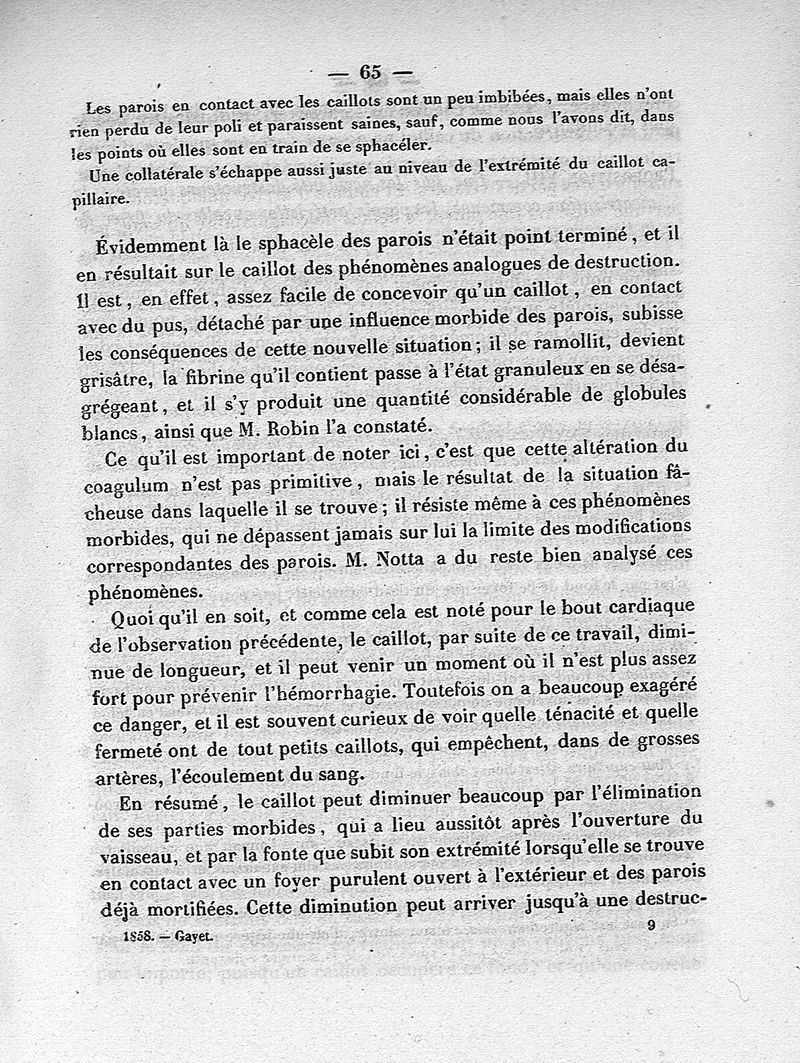 — 65 —

Les parois en contact avec les caillots sont un peu imbibées, mais elles n'ont rien perdu de leur poli et paraissent saines, sauf, comme nous l'avons dit, dans les points où elles sont en train de se sphacéler.

Une collatérale s'échappe aussi juste au niveau de l'extrémité du caillot capillaire.

Évidemment là le sphacèle des parois n'était point terminé, et il en résultait sur le caillot des phénomènes analogues de destruction. Il est, en effet, assez facile de concevoir qu'un caillot, en contact avec du pus, détaché par une influence morbide des parois, subisse les conséquences de cette nouvelle situation; il se ramollit, devient grisâtre, la fibrine qu'il contient passe à l'état granuleux en se désagrégeant, et il s'y produit une quantité considérable de globules blancs, ainsi que M. Robin l'a constaté.

Ce qu'il est important de noter ici, c'est que cette altération du coagulum n'est pas primitive, mais le résultat de la situation fâcheuse dans laquelle il se trouve; il résiste même à ces phénomènes morbides, qui ne dépassent jamais sur lui la limite des modifications correspondantes des parois. M. Notta a du reste bien analysé ces phénomènes.

Quoi qu'il en soit, et comme cela est noté pour le bout cardiaque de l'observation précédente, le caillot, par suite de ce travail, diminue de longueur, et il peut venir un moment où il n'est plus assez fort pour prévenir l'hémorrhagie. Toutefois on a beaucoup exagéré ce danger, et il est souvent curieux de voir quelle ténacité et quelle fermeté ont de tout petits caillots, qui empêchent, dans de grosses artères, l'écoulement du sang.

En résumé, le caillot peut diminuer beaucoup par l'élimination de ses parties morbides, qui a lieu aussitôt après l'ouverture du vaisseau, et par la fonte que subit son extrémité lorsqu'elle se trouve en contact avec un foyer purulent ouvert à l'extérieur et des parois déjà mortifiées. Cette diminution peut arriver jusqu'à une destruc-

1858. — Gayet. 9